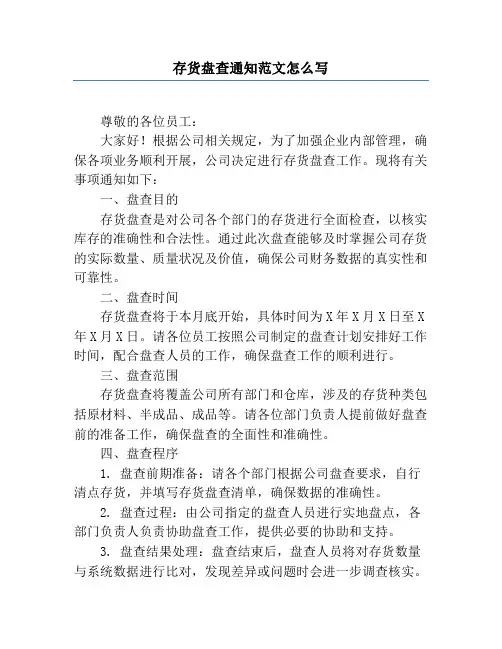 存货盘查通知范文怎么写

尊敬的各位员工：

大家好！根据公司相关规定，为了加强企业内部管理，确保各项业务顺利开展，公司决定进行存货盘查工作。现将有关事项通知如下：

一、盘查目的

存货盘查是对公司各个部门的存货进行全面检查，以核实库存的准确性和合法性。通过此次盘查能够及时掌握公司存货的实际数量、质量状况及价值，确保公司财务数据的真实性和可靠性。

二、盘查时间

存货盘查将于本月底开始，具体时间为X年X月X日至X年X月X日。请各位员工按照公司制定的盘查计划安排好工作时间，配合盘查人员的工作，确保盘查工作的顺利进行。

三、盘查范围

存货盘查将覆盖公司所有部门和仓库，涉及的存货种类包括原材料、半成品、成品等。请各位部门负责人提前做好盘查前的准备工作，确保盘查的全面性和准确性。

四、盘查程序

1. 盘查前期准备：请各个部门根据公司盘查要求，自行清点存货，并填写存货盘查清单，确保数据的准确性。

2. 盘查过程：由公司指定的盘查人员进行实地盘点，各部门负责人负责协助盘查工作，提供必要的协助和支持。

3. 盘查结果处理：盘查结束后，盘查人员将对存货数量与系统数据进行比对，发现差异或问题时会进一步调查核实。